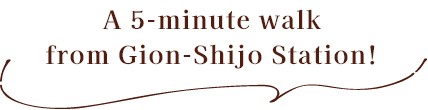 A 5-minute walk
from Gion-Shijo Station!